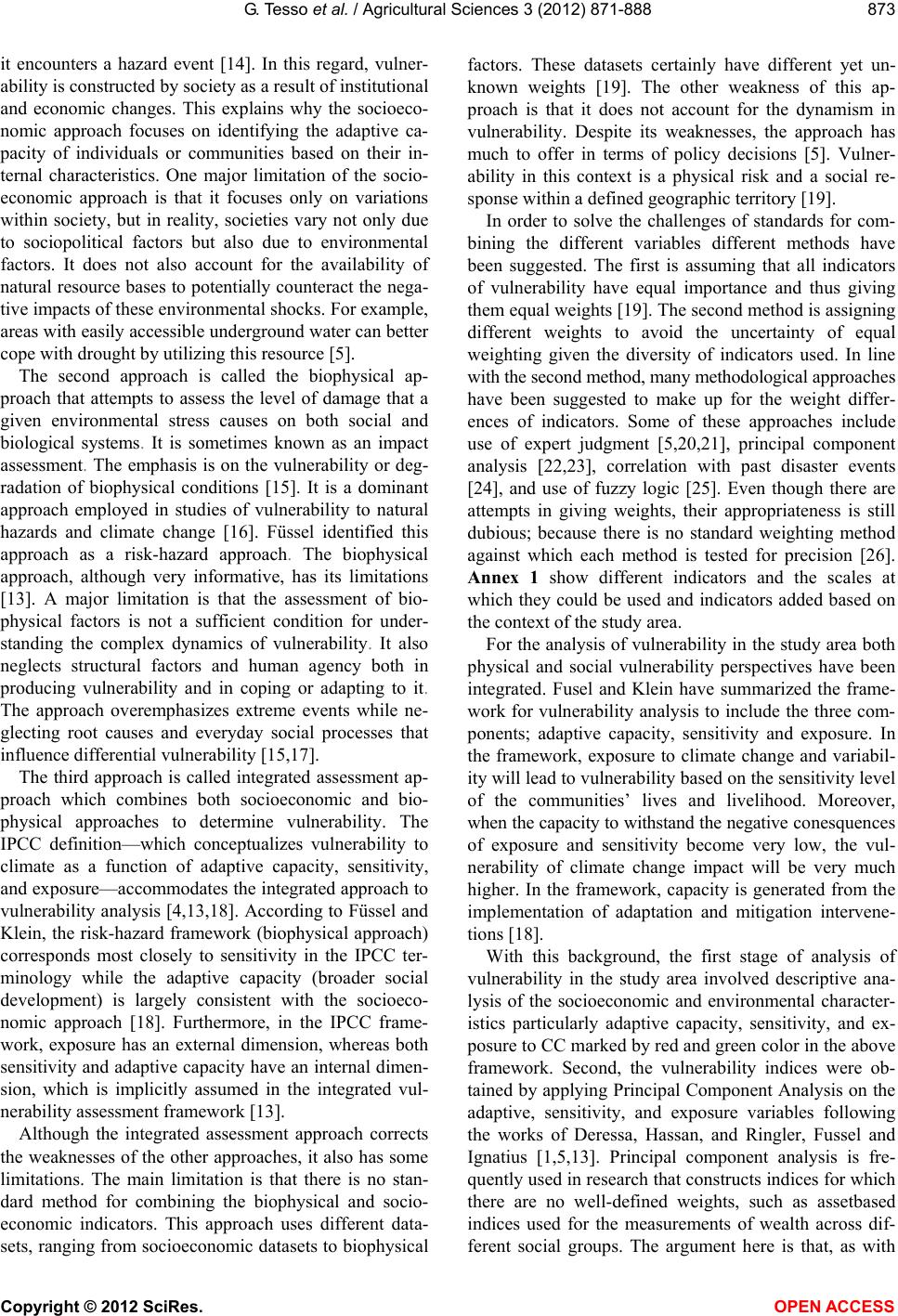 G. Tesso et al. / Agricultural Sciences 3 (2012) 871-888 873

it encounters a hazard event [14]. In this regard, vulnerability is constructed by society as a result of institutional and economic changes. This explains why the socioeconomic approach focuses on identifying the adaptive capacity of individuals or communities based on their internal characteristics. One major limitation of the socioeconomic approach is that it focuses only on variations within society, but in reality, societies vary not only due to sociopolitical factors but also due to environmental factors. It does not also account for the availability of natural resource bases to potentially counteract the negative impacts of these environmental shocks. For example, areas with easily accessible underground water can better cope with drought by utilizing this resource [5].

The second approach is called the biophysical approach that attempts to assess the level of damage that a given environmental stress causes on both social and biological systems. It is sometimes known as an impact assessment. The emphasis is on the vulnerability or degradation of biophysical conditions [15]. It is a dominant approach employed in studies of vulnerability to natural hazards and climate change [16]. Füssel identified this approach as a risk-hazard approach. The biophysical approach, although very informative, has its limitations [13]. A major limitation is that the assessment of biophysical factors is not a sufficient condition for understanding the complex dynamics of vulnerability. It also neglects structural factors and human agency both in producing vulnerability and in coping or adapting to it. The approach overemphasizes extreme events while neglecting root causes and everyday social processes that influence differential vulnerability [15,17].

The third approach is called integrated assessment approach which combines both socioeconomic and biophysical approaches to determine vulnerability. The IPCC definition—which conceptualizes vulnerability to climate as a function of adaptive capacity, sensitivity, and exposure—accommodates the integrated approach to vulnerability analysis [4,13,18]. According to Füssel and Klein, the risk-hazard framework (biophysical approach) corresponds most closely to sensitivity in the IPCC terminology while the adaptive capacity (broader social development) is largely consistent with the socioeconomic approach [18]. Furthermore, in the IPCC framework, exposure has an external dimension, whereas both sensitivity and adaptive capacity have an internal dimension, which is implicitly assumed in the integrated vulnerability assessment framework [13].

Although the integrated assessment approach corrects the weaknesses of the other approaches, it also has some limitations. The main limitation is that there is no standard method for combining the biophysical and socioeconomic indicators. This approach uses different datasets, ranging from socioeconomic datasets to biophysical factors. These datasets certainly have different yet unknown weights [19]. The other weakness of this approach is that it does not account for the dynamism in vulnerability. Despite its weaknesses, the approach has much to offer in terms of policy decisions [5]. Vulnerability in this context is a physical risk and a social response within a defined geographic territory [19].

In order to solve the challenges of standards for combining the different variables different methods have been suggested. The first is assuming that all indicators of vulnerability have equal importance and thus giving them equal weights [19]. The second method is assigning different weights to avoid the uncertainty of equal weighting given the diversity of indicators used. In line with the second method, many methodological approaches have been suggested to make up for the weight differences of indicators. Some of these approaches include use of expert judgment [5,20,21], principal component analysis [22,23], correlation with past disaster events [24], and use of fuzzy logic [25]. Even though there are attempts in giving weights, their appropriateness is still dubious; because there is no standard weighting method against which each method is tested for precision [26]. Annex 1 show different indicators and the scales at which they could be used and indicators added based on the context of the study area.

For the analysis of vulnerability in the study area both physical and social vulnerability perspectives have been integrated. Fusel and Klein have summarized the framework for vulnerability analysis to include the three components; adaptive capacity, sensitivity and exposure. In the framework, exposure to climate change and variability will lead to vulnerability based on the sensitivity level of the communities' lives and livelihood. Moreover, when the capacity to withstand the negative conesquences of exposure and sensitivity become very low, the vulnerability of climate change impact will be very much higher. In the framework, capacity is generated from the implementation of adaptation and mitigation intervenetions [18].

With this background, the first stage of analysis of vulnerability in the study area involved descriptive analysis of the socioeconomic and environmental characteristics particularly adaptive capacity, sensitivity, and exposure to CC marked by red and green color in the above framework. Second, the vulnerability indices were obtained by applying Principal Component Analysis on the adaptive, sensitivity, and exposure variables following the works of Deressa, Hassan, and Ringler, Fussel and Ignatius [1,5,13]. Principal component analysis is frequently used in research that constructs indices for which there are no well-defined weights, such as assetbased indices used for the measurements of wealth across different social groups. The argument here is that, as with

Copyright © 2012 SciRes. OPEN ACCESS